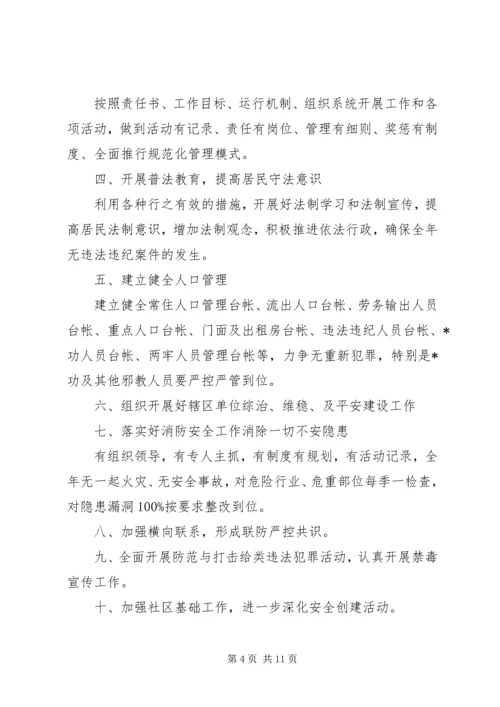 按照责任书、工作目标、运行机制、组织系统开展工作和各项活动，做到活动有记录、责任有岗位、管理有细则、奖惩有制度、全面推行规范化管理模式。

四、开展普法教育，提高居民守法意识

利用各种行之有效的措施，开展好法制学习和法制宣传，提高居民法制意识，增加法制观念，积极推进依法行政，确保全年无违法违纪案件的发生。

五、建立健全人口管理

建立健全常住人口管理台帐、流出人口台帐、劳务输出人员台帐、重点人口台帐、门面及出租房台帐、违法违纪人员台帐、*功人员台帐、两牢人员管理台帐等，力争无重新犯罪，特别是*功及其他邪教人员要严控严管到位。

六、组织开展好辖区单位综治、维稳、及平安建设工作

七、落实好消防安全工作消除一切不安隐患

有组织领导，有专人主抓，有制度有规划，有活动记录，全年无一起火灾、无安全事故，对危险行业、危重部位每季一检查，对隐患漏洞100%按要求整改到位。

八、加强横向联系，形成联防严控共识。

九、全面开展防范与打击给类违法犯罪活动，认真开展禁毒宣传工作。

十、加强社区基础工作，进一步深化安全创建活动。

第 4 页 共 11 页